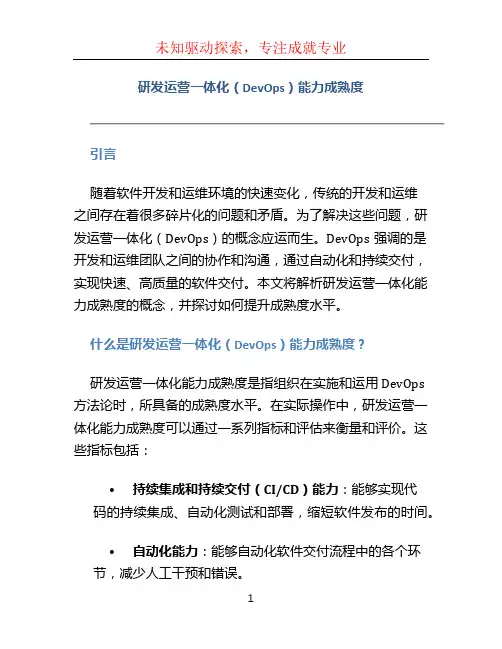 未知驱动探索，专注成就专业

研发运营一体化（DevOps）能力成熟度

引言

随着软件开发和运维环境的快速变化，传统的开发和运维之间存在着很多碎片化的问题和矛盾。为了解决这些问题，研发运营一体化（DevOps）的概念应运而生。DevOps 强调的是开发和运维团队之间的协作和沟通，通过自动化和持续交付，实现快速、高质量的软件交付。本文将解析研发运营一体化能力成熟度的概念，并探讨如何提升成熟度水平。

什么是研发运营一体化（DevOps）能力成熟度？

研发运营一体化能力成熟度是指组织在实施和运用 DevOps 方法论时，所具备的成熟度水平。在实际操作中，研发运营一体化能力成熟度可以通过一系列指标和评估来衡量和评价。这些指标包括：

• 持续集成和持续交付（CI/CD）能力：能够实现代码的持续集成、自动化测试和部署，缩短软件发布的时间。

• 自动化能力：能够自动化软件交付流程中的各个环节，减少人工干预和错误。

1